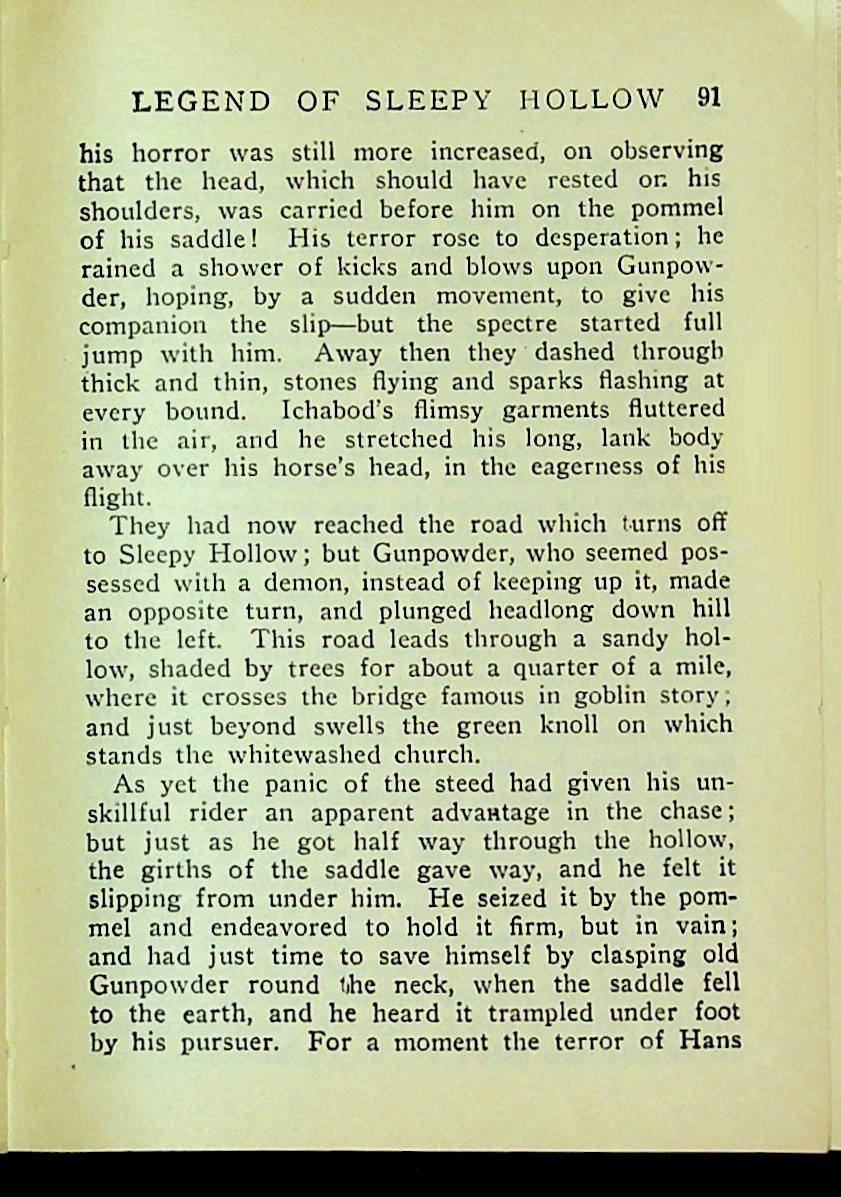 LEGEND OF SLEEPY HOLLOW 91

his horror was still more increased, on observing that the head, which should have rested on his shoulders, was carried before him on the pommel of his saddle! His terror rose to desperation; he rained a shower of kicks and blows upon Gunpowder, hoping, by a sudden movement, to give his companion the slip—but the spectre started full jump with him. Away then they dashed through thick and thin, stones flying and sparks flashing at every bound. Ichabod's flimsy garments fluttered in the air, and he stretched his long, lank body away over his horse's head, in the eagerness of his flight.

They had now reached the road which turns off to Sleepy Hollow; but Gunpowder, who seemed possessed with a demon, instead of keeping up it, made an opposite turn, and plunged headlong down hill to the left. This road leads through a sandy hollow, shaded by trees for about a quarter of a mile, where it crosses the bridge famous in goblin story; and just beyond swells the green knoll on which stands the whitewashed church.

As yet the panic of the steed had given his unskillful rider an apparent advantage in the chase; but just as he got half way through the hollow, the girths of the saddle gave way, and he felt it slipping from under him. He seized it by the pommel and endeavored to hold it firm, but in vain; and had just time to save himself by clasping old Gunpowder round the neck, when the saddle fell to the earth, and he heard it trampled under foot by his pursuer. For a moment the terror of Hans